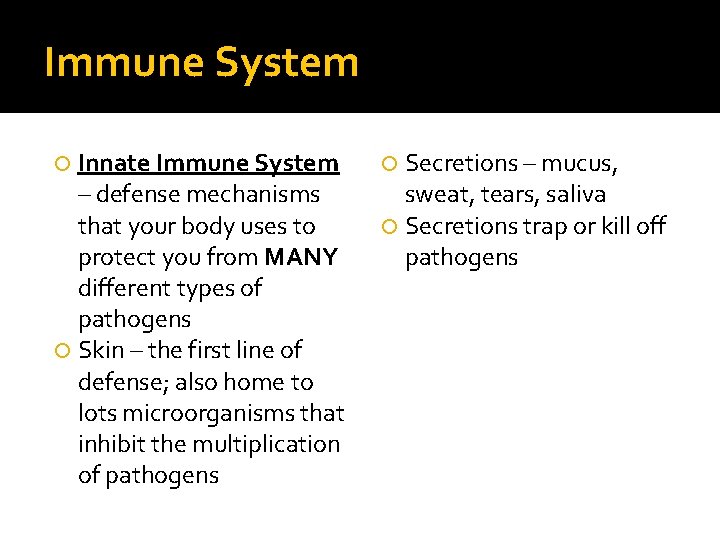 Immune System

Innate Immune System – defense mechanisms that your body uses to protect you from MANY different types of pathogens

Skin – the first line of defense; also home to lots microorganisms that inhibit the multiplication of pathogens

Secretions – mucus, sweat, tears, saliva

Secretions trap or kill off pathogens